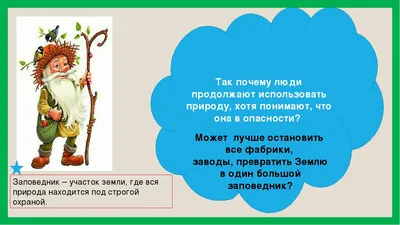 Так почему люди продолжают использовать природу, хотя понимают, что она в опасности?

Может лучше остановить все фабрики, заводы, превратить Землю в один большой заповедник?

Заповедник – участок земли, где вся природа находится под строгой охраной.